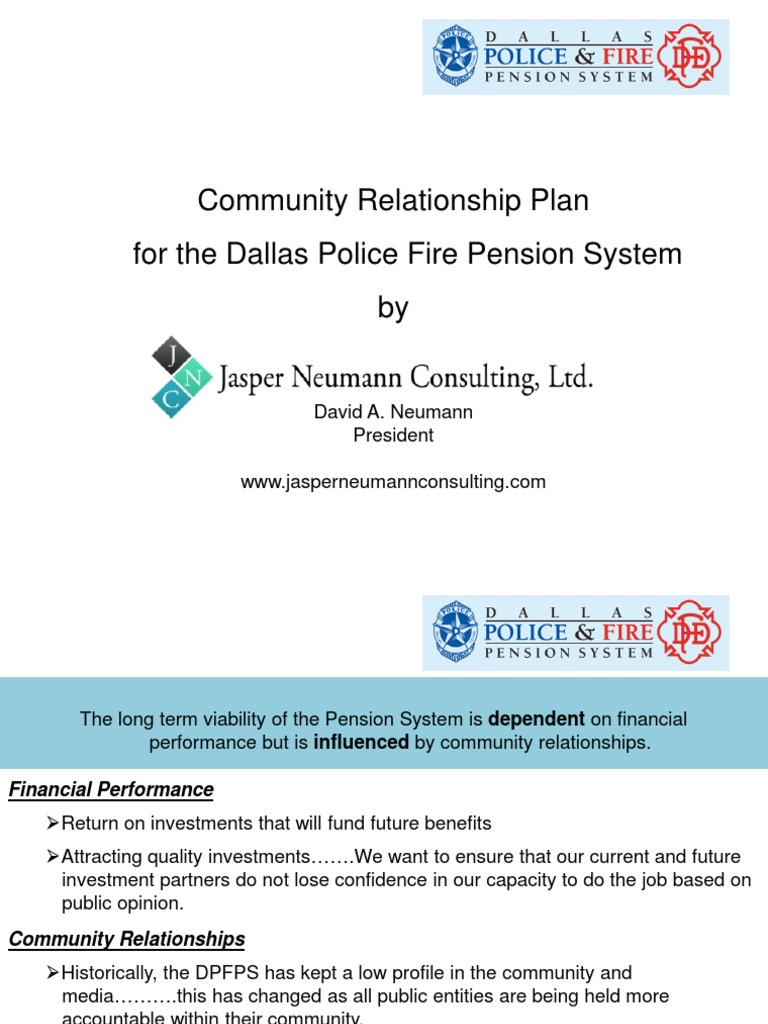 DALLAS
POLICE & FIRE
PENSION SYSTEM

Community Relationship Plan

for the Dallas Police Fire Pension System

by

JNC

Jasper Neumann Consulting, Ltd.

David A. Neumann
President

www.jasperneumannconsulting.com

DALLAS
POLICE & FIRE
PENSION SYSTEM

The long term viability of the Pension System is dependent on financial performance but is influenced by community relationships.

Financial Performance

➢Return on investments that will fund future benefits

➢Attracting quality investments…….We want to ensure that our current and future investment partners do not lose confidence in our capacity to do the job based on public opinion.

Community Relationships

➢Historically, the DPFPS has kept a low profile in the community and media……….this has changed as all public entities are being held more accountable within their community.